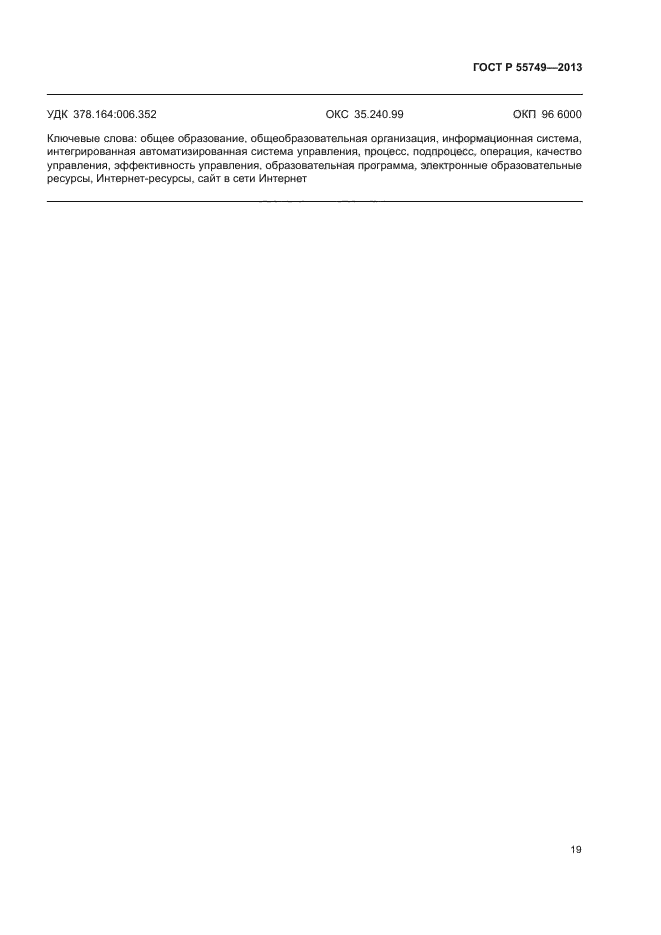 ГОСТ Р 55749—2013

УДК 378.164:006.352 ОКС 35.240.99 ОКП 96 6000

Ключевые слова: общее образование, общеобразовательная организация, информационная система, интегрированная автоматизированная система управления, процесс, подпроцесс, операция, качество управления, эффективность управления, образовательная программа, электронные образовательные ресурсы, Интернет-ресурсы, сайт в сети Интернет

19